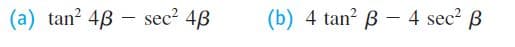 (a) $\tan^2 4\beta - \sec^2 4\beta$ (b) $4\tan^2 \beta - 4\sec^2 \beta$